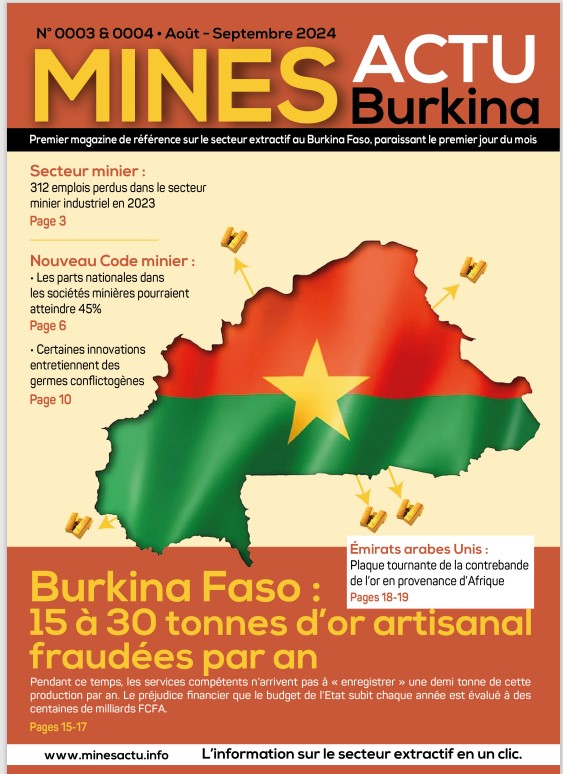 N° 0003 & 0004 • Août - Septembre 2024

MINES ACTU Burkina

Premier magazine de référence sur le secteur extractif au Burkina Faso, paraissant le premier jour du mois

Secteur minier :
312 emplois perdus dans le secteur minier industriel en 2023
Page 3

Nouveau Code minier :
• Les parts nationales dans les sociétés minières pourraient atteindre 45%
Page 6

• Certaines innovations entretiennent des germes conflictogènes
Page 10

Émirats arabes Unis :
Plaque tournante de la contrebande de l'or en provenance d'Afrique
Pages 18-19

Burkina Faso :
15 à 30 tonnes d'or artisanal fraudées par an

Pendant ce temps, les services compétents n'arrivent pas à « enregistrer » une demi tonne de cette production par an. Le préjudice financier que le budget de l'Etat subit chaque année est évalué à des centaines de milliards FCFA.
Pages 15-17

www.minesactu.info

L'information sur le secteur extractif en un clic.